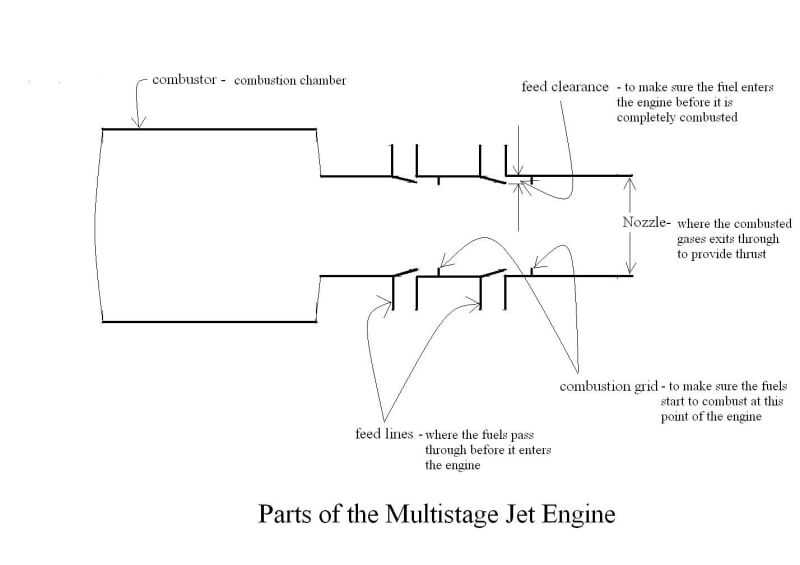 combustor - combustion chamber

feed clearance - to make sure the fuel enters the engine before it is completely combusted

Nozzle- where the combusted gases exits through to provide thrust

combustion grid - to make sure the fuels start to combust at this point of the engine

feed lines - where the fuels pass through before it enters the engine

Parts of the Multistage Jet Engine